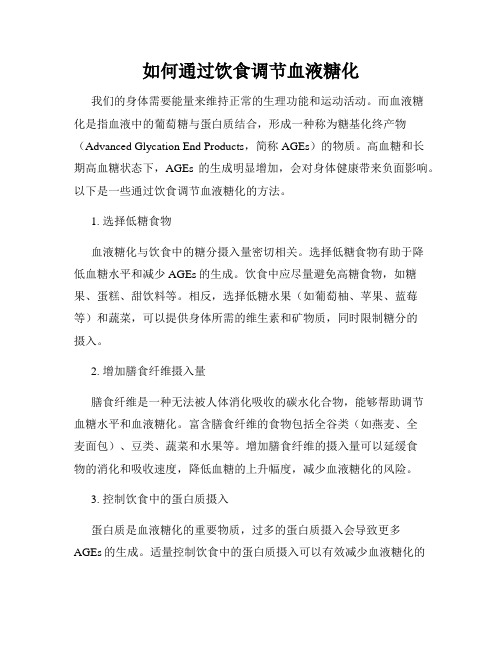 如何通过饮食调节血液糖化

我们的身体需要能量来维持正常的生理功能和运动活动。而血液糖化是指血液中的葡萄糖与蛋白质结合，形成一种称为糖基化终产物（Advanced Glycation End Products，简称 AGEs）的物质。高血糖和长期高血糖状态下，AGEs 的生成明显增加，会对身体健康带来负面影响。以下是一些通过饮食调节血液糖化的方法。

1. 选择低糖食物

血液糖化与饮食中的糖分摄入量密切相关。选择低糖食物有助于降低血糖水平和减少 AGEs 的生成。饮食中应尽量避免高糖食物，如糖果、蛋糕、甜饮料等。相反，选择低糖水果（如葡萄柚、苹果、蓝莓等）和蔬菜，可以提供身体所需的维生素和矿物质，同时限制糖分的摄入。

2. 增加膳食纤维摄入量

膳食纤维是一种无法被人体消化吸收的碳水化合物，能够帮助调节血糖水平和血液糖化。富含膳食纤维的食物包括全谷类（如燕麦、全麦面包）、豆类、蔬菜和水果等。增加膳食纤维的摄入量可以延缓食物的消化和吸收速度，降低血糖的上升幅度，减少血液糖化的风险。

3. 控制饮食中的蛋白质摄入

蛋白质是血液糖化的重要物质，过多的蛋白质摄入会导致更多 AGEs 的生成。适量控制饮食中的蛋白质摄入可以有效减少血液糖化的